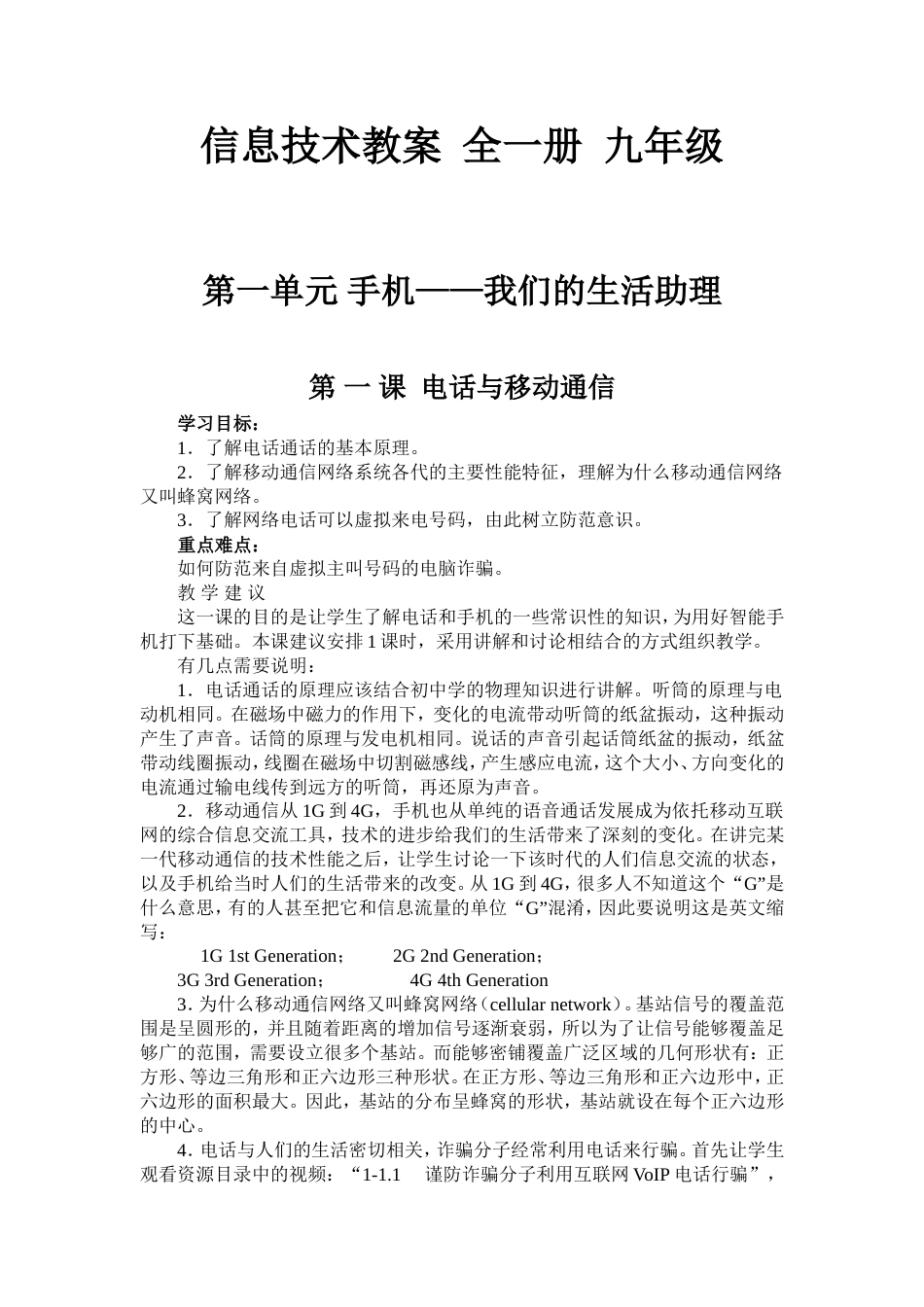 信息技术教案 全一册 九年级

第一单元 手机——我们的生活助理

第 一 课 电话与移动通信

学习目标：

1．了解电话通话的基本原理。

2．了解移动通信网络系统各代的主要性能特征，理解为什么移动通信网络又叫蜂窝网络。

3．了解网络电话可以虚拟来电号码，由此树立防范意识。

重点难点：

如何防范来自虚拟主叫号码的电脑诈骗。

教 学 建 议

这一课的目的是让学生了解电话和手机的一些常识性的知识，为用好智能手机打下基础。本课建议安排 1 课时，采用讲解和讨论相结合的方式组织教学。

有几点需要说明：

1．电话通话的原理应该结合初中学的物理知识进行讲解。听筒的原理与电动机相同。在磁场中磁力的作用下，变化的电流带动听筒的纸盆振动，这种振动产生了声音。话筒的原理与发电机相同。说话的声音引起话筒纸盆的振动，纸盆带动线圈振动，线圈在磁场中切割磁感线，产生感应电流，这个大小、方向变化的电流通过输电线传到远方的听筒，再还原为声音。

2．移动通信从 1G 到 4G，手机也从单纯的语音通话发展成为依托移动互联网的综合信息交流工具，技术的进步给我们的生活带来了深刻的变化。在讲完某一代移动通信的技术性能之后，让学生讨论一下该时代的人们信息交流的状态，以及手机给当时人们的生活带来的改变。从 1G 到 4G，很多人不知道这个“G”是什么意思，有的人甚至把它和信息流量的单位“G”混淆，因此要说明这是英文缩写：

1G 1st Generation； 2G 2nd Generation；

3G 3rd Generation； 4G 4th Generation

3．为什么移动通信网络又叫蜂窝网络（cellular network）。基站信号的覆盖范围是呈圆形的，并且随着距离的增加信号逐渐衰弱，所以为了让信号能够覆盖足够广的范围，需要设立很多个基站。而能够密铺覆盖广泛区域的几何形状有：正方形、等边三角形和正六边形三种形状。在正方形、等边三角形和正六边形中，正六边形的面积最大。因此，基站的分布呈蜂窝的形状，基站就设在每个正六边形的中心。

4．电话与人们的生活密切相关，诈骗分子经常利用电话来行骗。首先让学生观看资源目录中的视频：“1-1.1 谨防诈骗分子利用互联网 VoIP 电话行骗”，